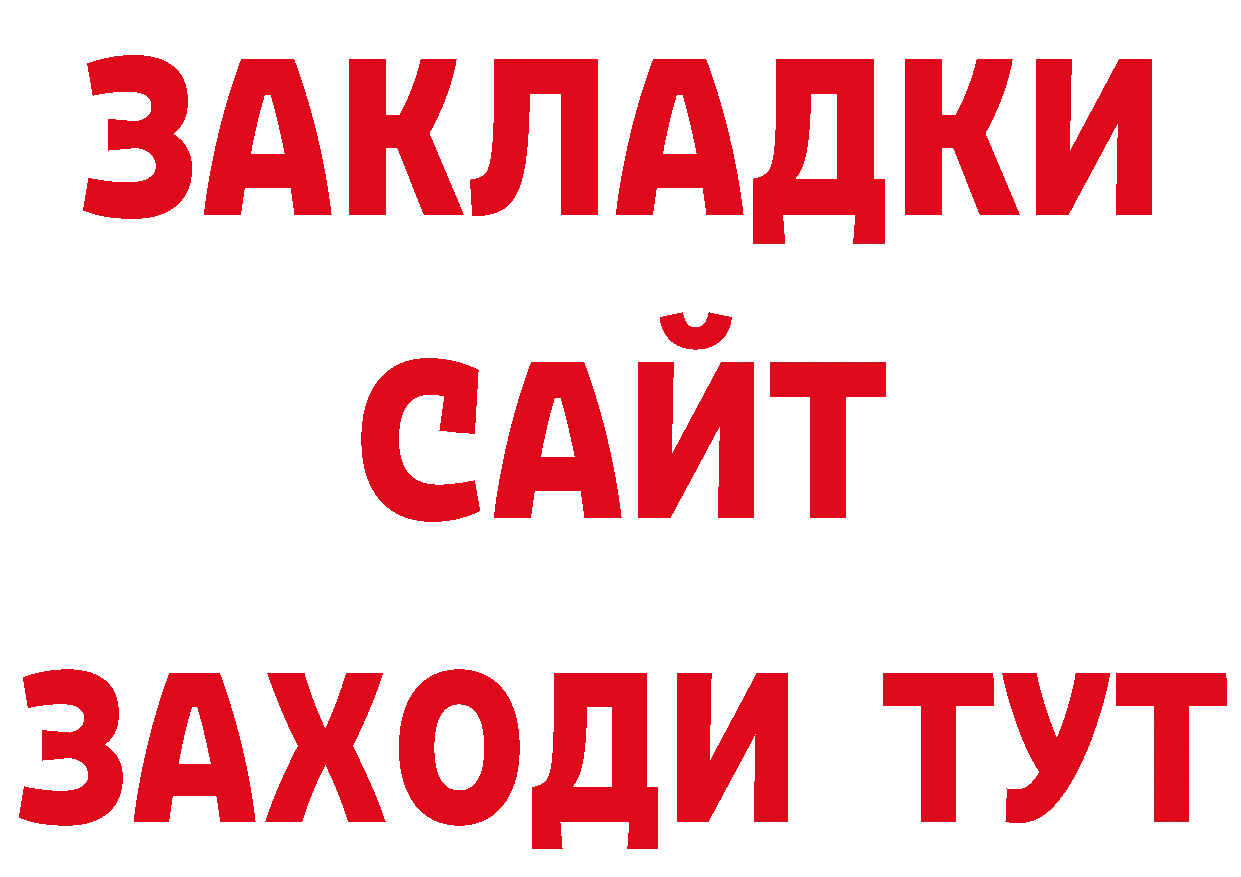 ЗАКЛАДКИ
САЙТ
ЗАХОДИ ТУТ